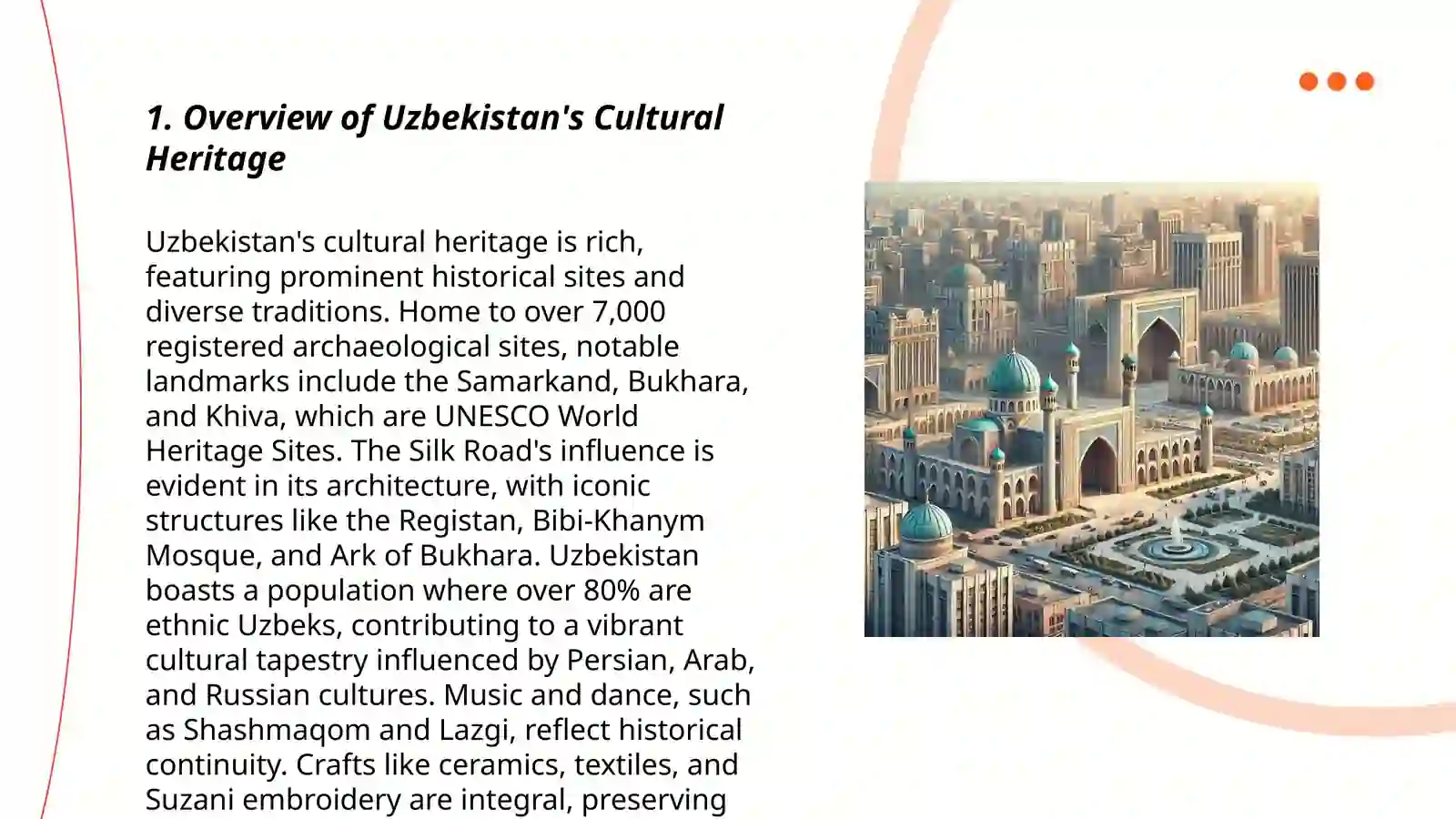 1. Overview of Uzbekistan's Cultural Heritage

Uzbekistan's cultural heritage is rich, featuring prominent historical sites and diverse traditions. Home to over 7,000 registered archaeological sites, notable landmarks include the Samarkand, Bukhara, and Khiva, which are UNESCO World Heritage Sites. The Silk Road's influence is evident in its architecture, with iconic structures like the Registan, Bibi-Khanym Mosque, and Ark of Bukhara. Uzbekistan boasts a population where over 80% are ethnic Uzbeks, contributing to a vibrant cultural tapestry influenced by Persian, Arab, and Russian cultures. Music and dance, such as Shashmaqom and Lazgi, reflect historical continuity. Crafts like ceramics, textiles, and Suzani embroidery are integral, preserving